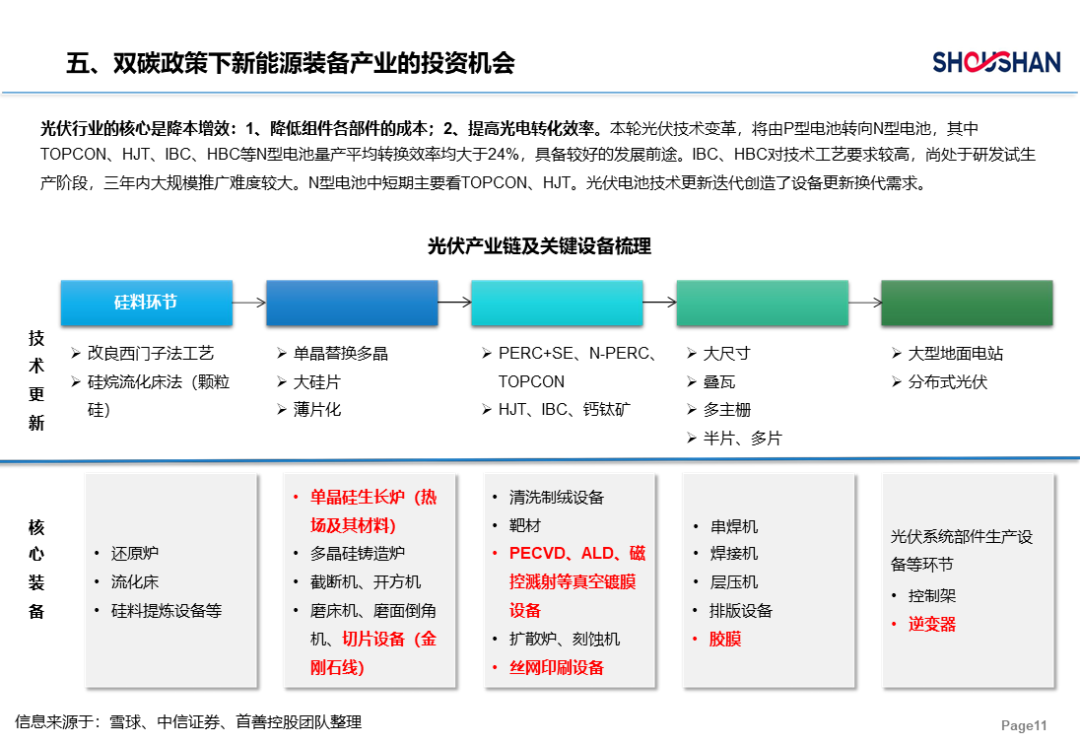 五、双碳政策下新能源装备产业的投资机会

SHOUSHAN

光伏行业的核心是降本增效：1、降低组件各部件的成本；2、提高光电转化效率。本轮光伏技术变革，将由P型电池转向N型电池，其中TOPCON、HJT、IBC、HBC等N型电池量产平均转换效率均大于24%，具备较好的发展前途。IBC、HBC对技术工艺要求较高，尚处于研发试生产阶段，三年内大规模推广难度较大。N型电池中短期主要看TOPCON、HJT。光伏电池技术更新迭代创造了设备更新换代需求。

光伏产业链及关键设备梳理

硅料环节

技术更新

➢ 改良西门子法工艺
➢ 硅烷流化床法（颗粒硅）

➢ 单晶替换多晶
➢ 大硅片
➢ 薄片化

➢ PERC+SE、N-PERC、TOPCON
➢ HJT、IBC、钙钛矿

➢ 大尺寸
➢ 叠瓦
➢ 多主栅
➢ 半片、多片

➢ 大型地面电站
➢ 分布式光伏

核心装备

• 还原炉
• 流化床
• 硅料提炼设备等

• 单晶硅生长炉（热场及其材料）
• 多晶硅铸造炉
• 截断机、开方机
• 磨床机、磨面倒角机、切片设备（金刚石线）

• 清洗制绒设备
• 靶材
• PECVD、ALD、磁控溅射等真空镀膜设备
• 扩散炉、刻蚀机
• 丝网印刷设备

• 串焊机
• 焊接机
• 层压机
• 排版设备
• 胶膜

光伏系统部件生产设备等环节
• 控制架
• 逆变器

信息来源于：雪球、中信证券、首善控股团队整理

Page11